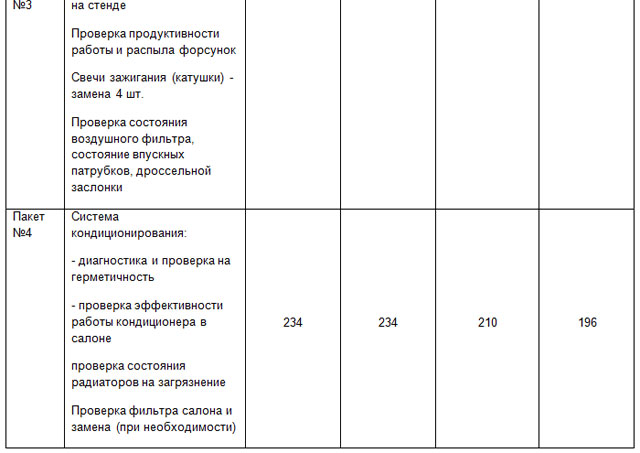 | №3 | на стенде<br><br>Проверка продуктивности работы и распыла форсунок<br><br>Свечи зажигания (катушки) - замена 4 шт.<br><br>Проверка состояния воздушного фильтра, состояние впускных патрубков, дроссельной заслонки | | | | |
|---|---|---|---|---|---|
| Пакет №4 | Система кондиционирования:<br><br>- диагностика и проверка на герметичность<br><br>- проверка эффективности работы кондиционера в салоне<br><br>проверка состояния радиаторов на загрязнение<br><br>Проверка фильтра салона и замена (при необходимости) | 234 | 234 | 210 | 196 |